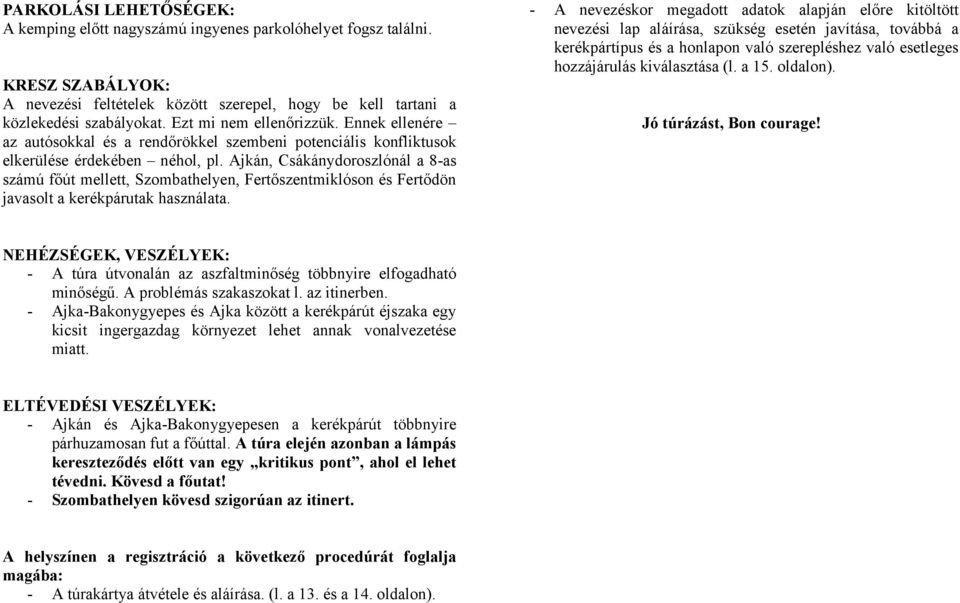 PARKOLÁSI LEHETŐSÉGEK:
A kemping előtt nagyszámú ingyenes parkolóhelyet fogsz találni.

KRESZ SZABÁLYOK:
A nevezési feltételek között szerepel, hogy be kell tartani a közlekedési szabályokat. Ezt mi nem ellenőrizzük. Ennek ellenére – az autósokkal és a rendőrökkel szembeni potenciális konfliktusok elkerülése érdekében – néhol, pl. Ajkán, Csákánydoroszlónál a 8-as számú főút mellett, Szombathelyen, Fertőszentmiklóson és Fertődön javasolt a kerékpárutak használata.

NEHÉZSÉGEK, VESZÉLYEK:
- A túra útvonalán az aszfaltminőség többnyire elfogadható minőségű. A problémás szakaszokat l. az itinerben.
- Ajka-Bakonygyepes és Ajka között a kerékpárút éjszaka egy kicsit ingergazdag környezet lehet annak vonalvezetése miatt.

ELTÉVEDÉSI VESZÉLYEK:
- Ajkán és Ajka-Bakonygyepesen a kerékpárút többnyire párhuzamosan fut a főúttal. A túra elején azonban a lámpás kereszteződés előtt van egy „kritikus pont”, ahol el lehet tévedni. Kövesd a főutat!
- Szombathelyen kövesd szigorúan az itinert.

A helyszínen a regisztráció a következő procedúrát foglalja magába:
- A túrakártya átvétele és aláírása. (l. a 13. és a 14. oldalon).
- A nevezéskor megadott adatok alapján előre kitöltött nevezési lap aláírása, szükség esetén javítása, továbbá a kerékpártípus és a honlapon való szerepléshez való esetleges hozzájárulás kiválasztása (l. a 15. oldalon).

Jó túrázást, Bon courage!